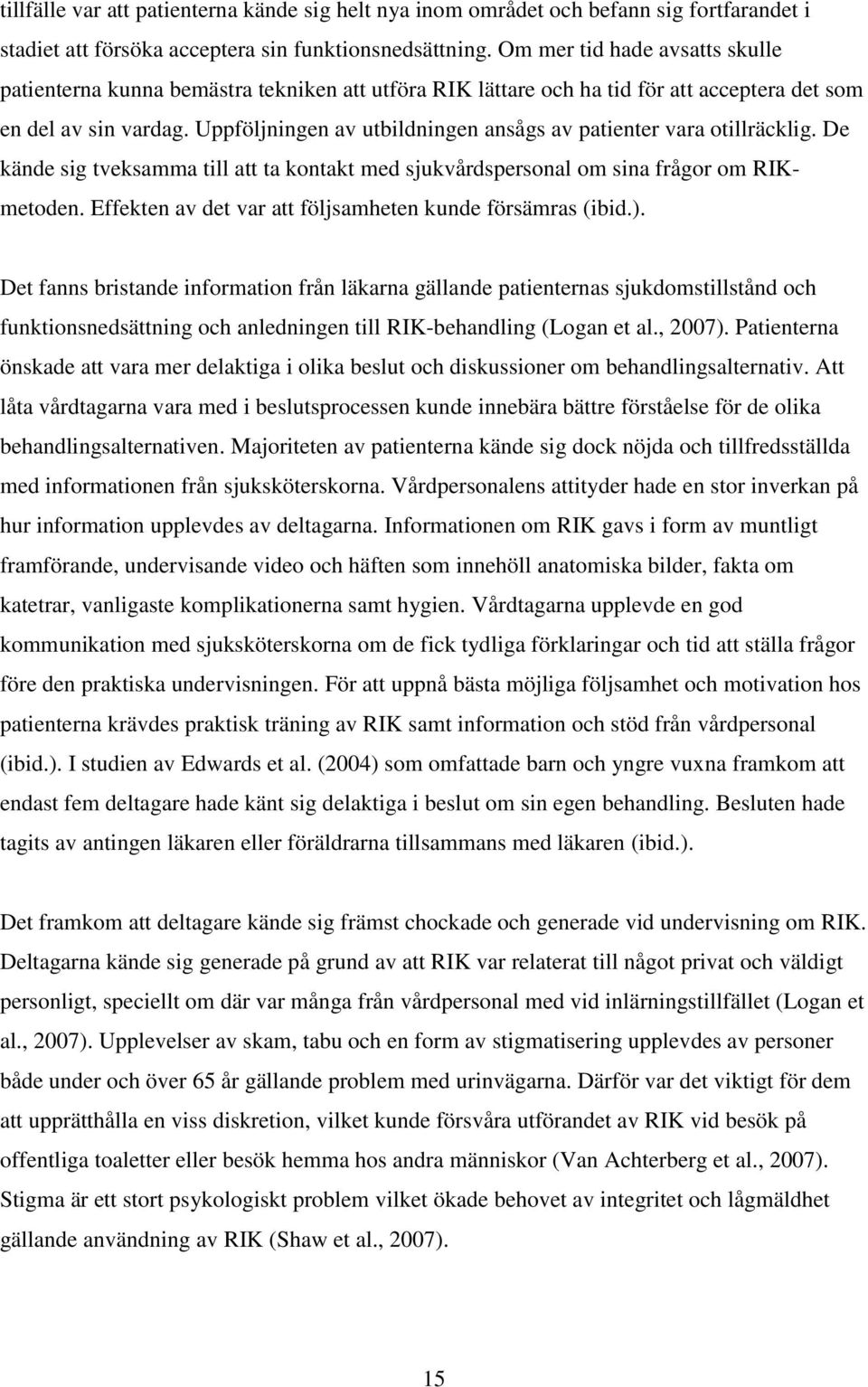 tillfälle var att patienterna kände sig helt nya inom området och befann sig fortfarandet i stadiet att försöka acceptera sin funktionsnedsättning. Om mer tid hade avsatts skulle patienterna kunna bemästra tekniken att utföra RIK lättare och ha tid för att acceptera det som en del av sin vardag. Uppföljningen av utbildningen ansågs av patienter vara otillräcklig. De kände sig tveksamma till att ta kontakt med sjukvårdspersonal om sina frågor om RIK-metoden. Effekten av det var att följsamheten kunde försämras (ibid.).

Det fanns bristande information från läkarna gällande patienternas sjukdomstillstånd och funktionsnedsättning och anledningen till RIK-behandling (Logan et al., 2007). Patienterna önskade att vara mer delaktiga i olika beslut och diskussioner om behandlingsalternativ. Att låta vårdtagarna vara med i beslutsprocessen kunde innebära bättre förståelse för de olika behandlingsalternativen. Majoriteten av patienterna kände sig dock nöjda och tillfredsställda med informationen från sjuksköterskorna. Vårdpersonalens attityder hade en stor inverkan på hur information upplevdes av deltagarna. Informationen om RIK gavs i form av muntligt framförande, undervisande video och häften som innehöll anatomiska bilder, fakta om katetrar, vanligaste komplikationerna samt hygien. Vårdtagarna upplevde en god kommunikation med sjuksköterskorna om de fick tydliga förklaringar och tid att ställa frågor före den praktiska undervisningen. För att uppnå bästa möjliga följsamhet och motivation hos patienterna krävdes praktisk träning av RIK samt information och stöd från vårdpersonal (ibid.). I studien av Edwards et al. (2004) som omfattade barn och yngre vuxna framkom att endast fem deltagare hade känt sig delaktiga i beslut om sin egen behandling. Besluten hade tagits av antingen läkaren eller föräldrarna tillsammans med läkaren (ibid.).

Det framkom att deltagare kände sig främst chockade och generade vid undervisning om RIK. Deltagarna kände sig generade på grund av att RIK var relaterat till något privat och väldigt personligt, speciellt om där var många från vårdpersonal med vid inlärningstillfället (Logan et al., 2007). Upplevelser av skam, tabu och en form av stigmatisering upplevdes av personer både under och över 65 år gällande problem med urinvägarna. Därför var det viktigt för dem att upprätthålla en viss diskretion, vilket kunde försvåra utförandet av RIK vid besök på offentliga toaletter eller besök hemma hos andra människor (Van Achterberg et al., 2007). Stigma är ett stort psykologiskt problem vilket ökade behovet av integritet och lågmäldhet gällande användning av RIK (Shaw et al., 2007).

15